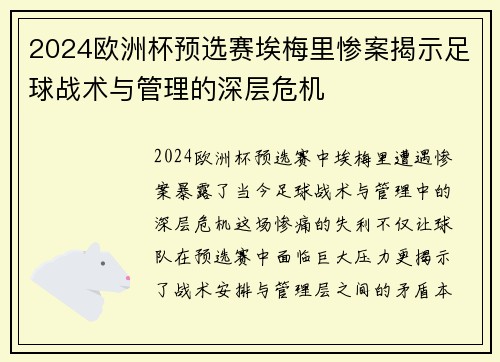 2024欧洲杯预选赛埃梅里惨案揭示足球战术与管理的深层危机

2024欧洲杯预选赛中埃梅里遭遇惨案暴露了当今足球战术与管理中的深层危机这场惨痛的失利不仅让球队在预选赛中面临巨大压力更揭示了战术安排与管理层之间的矛盾本